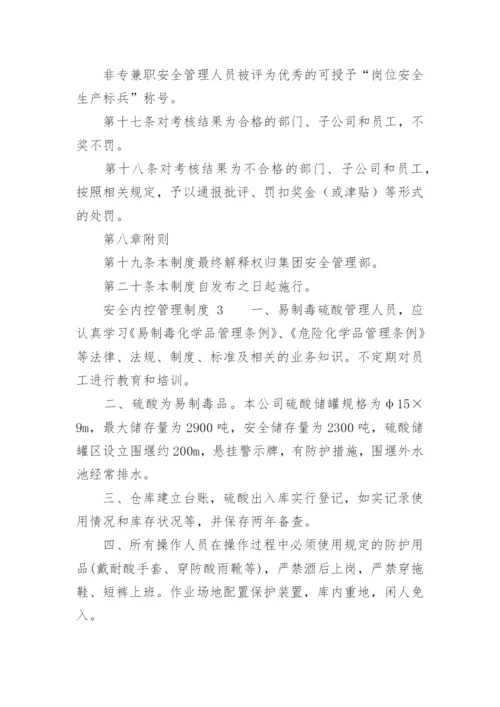 非专兼职安全管理人员被评为优秀的可授予“岗位安全生产标兵”称号。

第十七条对考核结果为合格的部门、子公司和员工，不奖不罚。

第十八条对考核结果为不合格的部门、子公司和员工，按照相关规定，予以通报批评、罚扣奖金（或津贴）等形式的处罚。

第八章附则

第十九条本制度最终解释权归集团安全管理部。

第二十条本制度自发布之日起施行。

安全内控管理制度 3　　一、易制毒硫酸管理人员，应认真学习《易制毒化学品管理条例》、《危险化学品管理条例》等法律、法规、制度、标准及相关的业务知识。不定期对员工进行教育和培训。

二、硫酸为易制毒品。本公司硫酸储罐规格为φ15×9m，最大储存量为2900吨，安全储存量为2300吨，硫酸储罐区设立围堰约200m，悬挂警示牌，有防护措施，围堰外水池经常排水。

三、仓库建立台账，硫酸出入库实行登记，如实记录使用情况和库存状况等，并保存两年备查。

四、所有操作人员在操作过程中必须使用规定的防护用品(戴耐酸手套、穿防酸雨靴等)，严禁酒后上岗，严禁穿拖鞋、短裤上班。作业场地配置保护装置，库内重地，闲人免入。